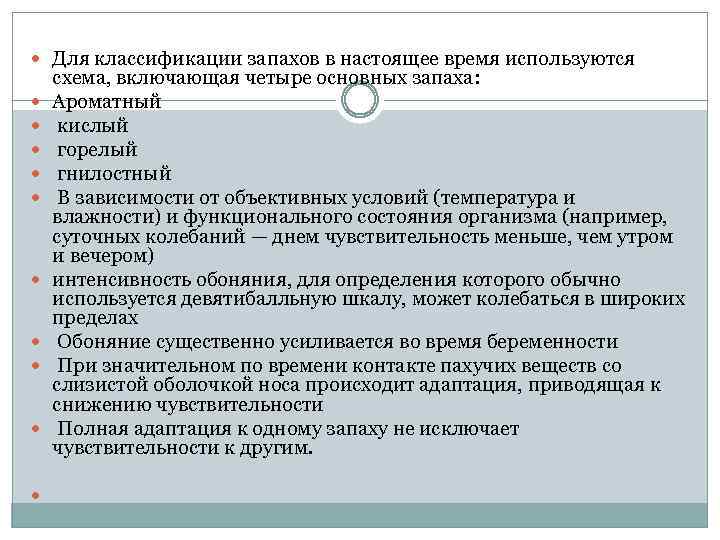 Для классификации запахов в настоящее время используются схема, включающая четыре основных запаха:

Ароматный

кислый

горелый

гнилостный

В зависимости от объективных условий (температура и влажности) и функционального состояния организма (например, суточных колебаний — днем чувствительность меньше, чем утром и вечером)

интенсивность обоняния, для определения которого обычно используется девятибалльную шкалу, может колебаться в широких пределах

Обоняние существенно усиливается во время беременности

При значительном по времени контакте пахучих веществ со слизистой оболочкой носа происходит адаптация, приводящая к снижению чувствительности

Полная адаптация к одному запаху не исключает чувствительности к другим.